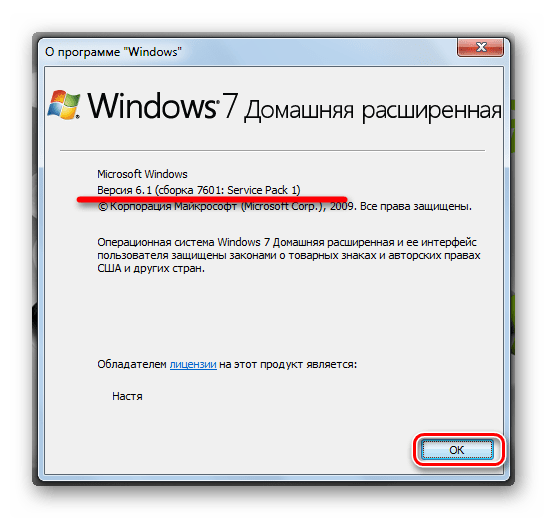 О программе "Windows"

Windows 7 Домашняя расширенная

Microsoft Windows
Версия 6.1 (сборка 7601: Service Pack 1)
© Корпорация Майкрософт (Microsoft Corp.), 2009. Все права защищены.

Операционная система Windows 7 Домашняя расширенная и ее интерфейс пользователя защищены законами о товарных знаках и авторских правах США и других стран.

Обладателем лицензии на этот продукт является:

Настя

OK